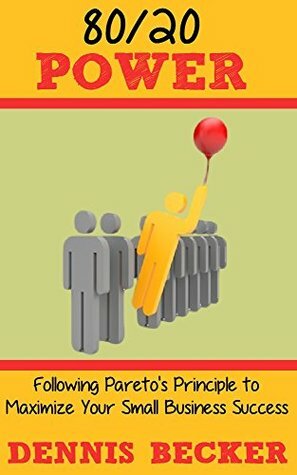 80/20
POWER

Following Pareto's Principle to Maximize Your Small Business Success

DENNIS BECKER